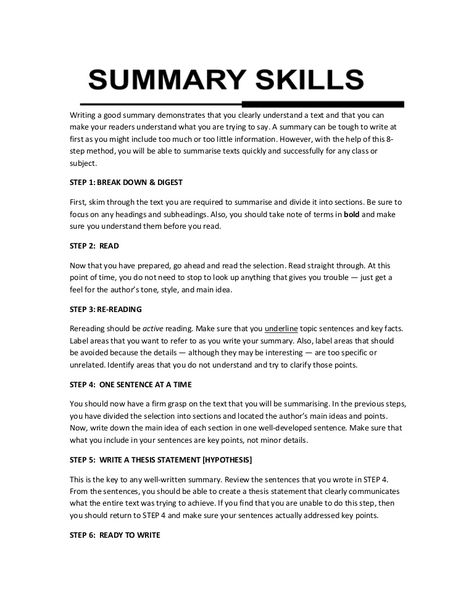 SUMMARY SKILLS

Writing a good summary demonstrates that you clearly understand a text and that you can make your readers understand what you are trying to say. A summary can be tough to write at first as you might include too much or too little information. However, with the help of this 8-step method, you will be able to summarise texts quickly and successfully for any class or subject.

STEP 1: BREAK DOWN & DIGEST

First, skim through the text you are required to summarise and divide it into sections. Be sure to focus on any headings and subheadings. Also, you should take note of terms in bold and make sure you understand them before you read.

STEP 2: READ

Now that you have prepared, go ahead and read the selection. Read straight through. At this point of time, you do not need to stop to look up anything that gives you trouble — just get a feel for the author's tone, style, and main idea.

STEP 3: RE-READING

Rereading should be active reading. Make sure that you underline topic sentences and key facts. Label areas that you want to refer to as you write your summary. Also, label areas that should be avoided because the details — although they may be interesting — are too specific or unrelated. Identify areas that you do not understand and try to clarify those points.

STEP 4: ONE SENTENCE AT A TIME

You should now have a firm grasp on the text that you will be summarising. In the previous steps, you have divided the selection into sections and located the author's main ideas and points. Now, write down the main idea of each section in one well-developed sentence. Make sure that what you include in your sentences are key points, not minor details.

STEP 5: WRITE A THESIS STATEMENT [HYPOTHESIS]

This is the key to any well-written summary. Review the sentences that you wrote in STEP 4. From the sentences, you should be able to create a thesis statement that clearly communicates what the entire text was trying to achieve. If you find that you are unable to do this step, then you should return to STEP 4 and make sure your sentences actually addressed key points.

STEP 6: READY TO WRITE